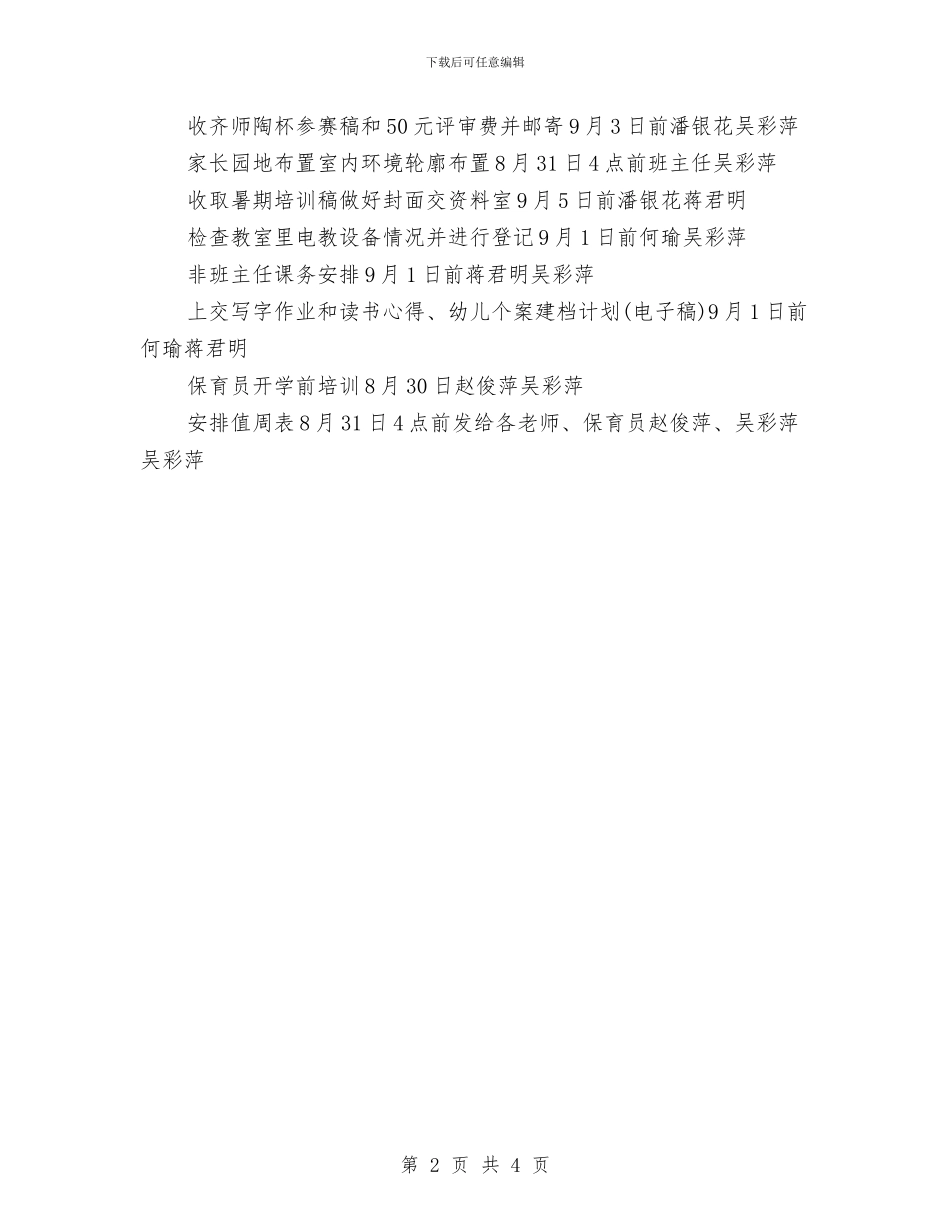 下载后可任意编辑

收齐师陶杯参赛稿和50元评审费并邮寄9月3日前潘银花吴彩萍

家长园地布置室内环境轮廓布置8月31日4点前班主任吴彩萍

收取暑期培训稿做好封面交资料室9月5日前潘银花蒋君明

检查教室里电教设备情况并进行登记9月1日前何瑜吴彩萍

非班主任课务安排9月1日前蒋君明吴彩萍

上交写字作业和读书心得、幼儿个案建档计划(电子稿)9月1日前何瑜蒋君明

保育员开学前培训8月30日赵俊萍吴彩萍

安排值周表8月31日4点前发给各老师、保育员赵俊萍、吴彩萍吴彩萍

第 2 页 共 4 页